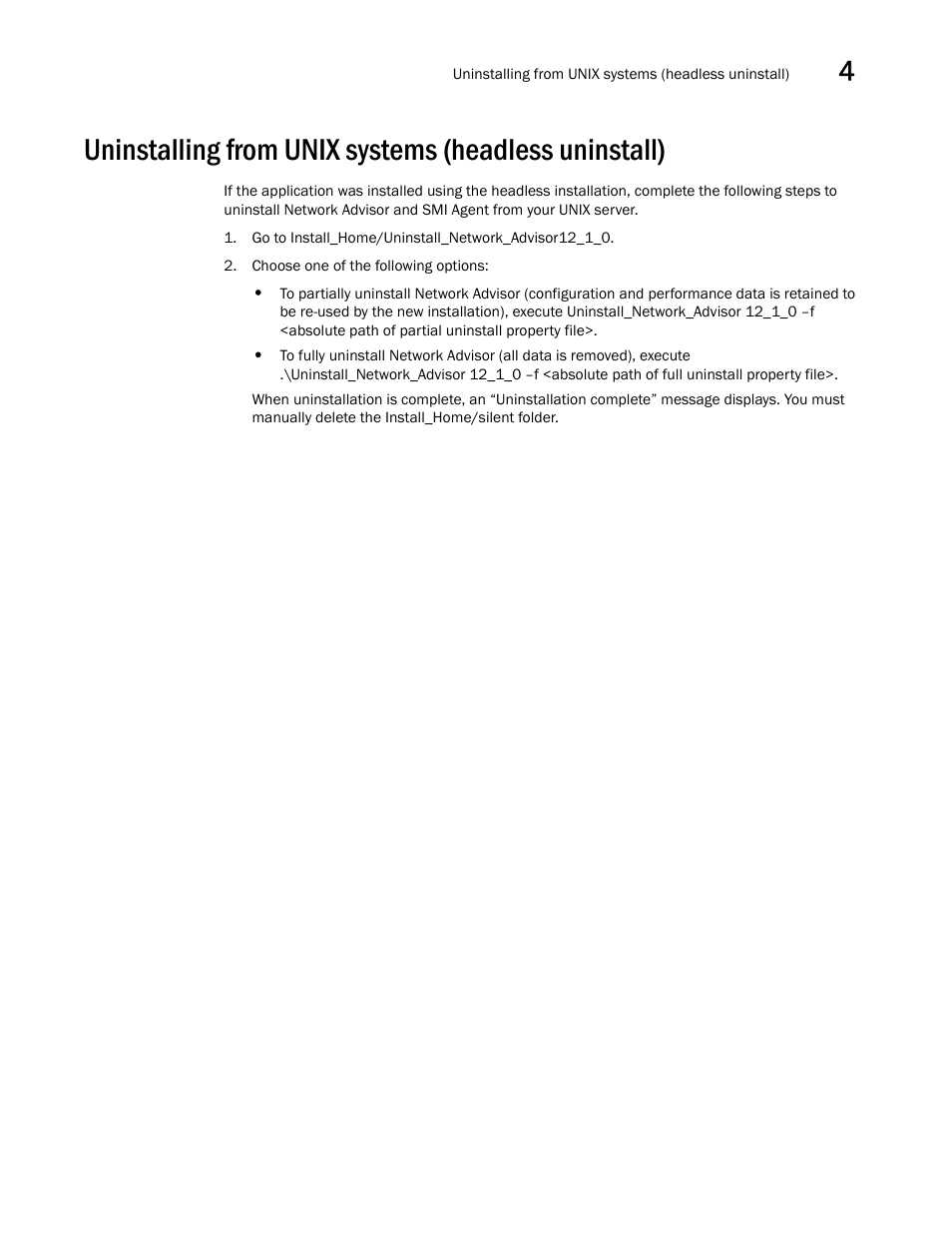 Uninstalling from UNIX systems (headless uninstall) 4

Uninstalling from UNIX systems (headless uninstall)

If the application was installed using the headless installation, complete the following steps to uninstall Network Advisor and SMI Agent from your UNIX server.

1. Go to Install_Home/Uninstall_Network_Advisor12_1_0.

2. Choose one of the following options:

• To partially uninstall Network Advisor (configuration and performance data is retained to be re-used by the new installation), execute Uninstall_Network_Advisor 12_1_0 –f <absolute path of partial uninstall property file>.

• To fully uninstall Network Advisor (all data is removed), execute .\Uninstall_Network_Advisor 12_1_0 –f <absolute path of full uninstall property file>.

When uninstallation is complete, an “Uninstallation complete” message displays. You must manually delete the Install_Home/silent folder.